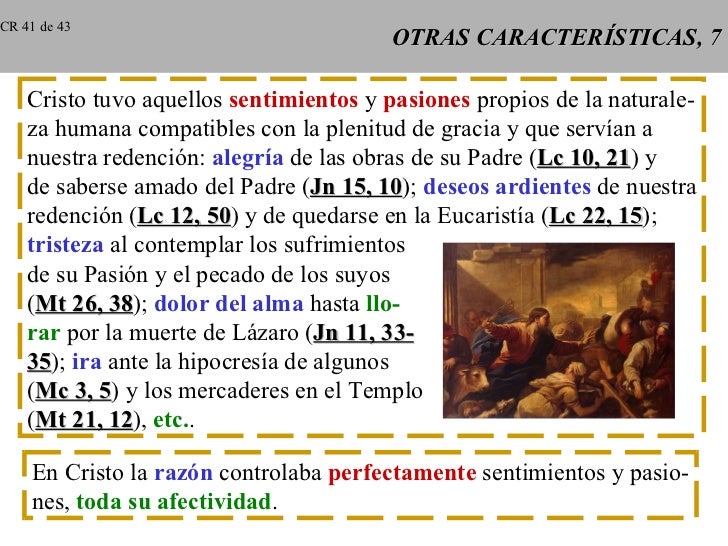 CR 41 de 43

OTRAS CARACTERÍSTICAS, 7

Cristo tuvo aquellos sentimientos y pasiones propios de la naturaleza humana compatibles con la plenitud de gracia y que servían a nuestra redención: alegría de las obras de su Padre (Lc 10, 21) y de saberse amado del Padre (Jn 15, 10); deseos ardientes de nuestra redención (Lc 12, 50) y de quedarse en la Eucaristía (Lc 22, 15); tristeza al contemplar los sufrimientos de su Pasión y el pecado de los suyos (Mt 26, 38); dolor del alma hasta llorar por la muerte de Lázaro (Jn 11, 33-35); ira ante la hipocresía de algunos (Mc 3, 5) y los mercaderes en el Templo (Mt 21, 12), etc..

En Cristo la razón controlaba perfectamente sentimientos y pasiones, toda su afectividad.